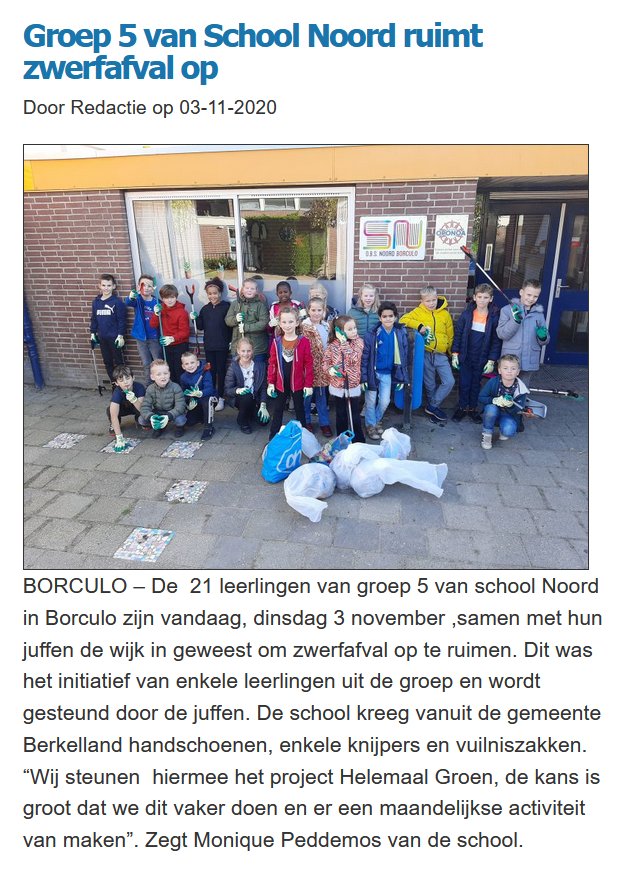 Groep 5 van School Noord ruimt zwerfafval op

Door Redactie op 03-11-2020

O.B.S. NOORD BORCULO

BORCULO – De 21 leerlingen van groep 5 van school Noord in Borculo zijn vandaag, dinsdag 3 november ,samen met hun juffen de wijk in geweest om zwerfafval op te ruimen. Dit was het initiatief van enkele leerlingen uit de groep en wordt gesteund door de juffen. De school kreeg vanuit de gemeente Berkelland handschoenen, enkele knijpers en vuilniszakken. “Wij steunen hiermee het project Helemaal Groen, de kans is groot dat we dit vaker doen en er een maandelijkse activiteit van maken”. Zegt Monique Peddemos van de school.